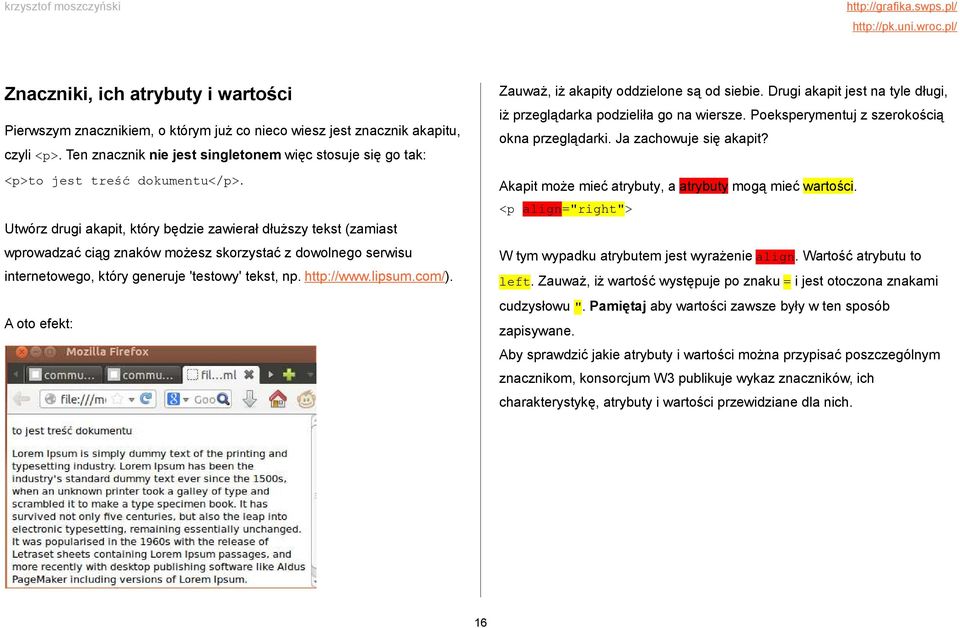 krzysztof moszczyński

http://grafika.swps.pl/
http://pk.uni.wroc.pl/

Znaczniki, ich atrybuty i wartości

Pierwszym znacznikiem, o którym już co nieco wiesz jest znacznik akapitu, czyli <p>. Ten znacznik nie jest singletonem więc stosuje się go tak:

<p>to jest treść dokumentu</p>.

Utwórz drugi akapit, który będzie zawierał dłuższy tekst (zamiast wprowadzać ciąg znaków możesz skorzystać z dowolnego serwisu internetowego, który generuje 'testowy' tekst, np. http://www.lipsum.com/).

A oto efekt:

Mozilla Firefox

commu... commu... fil...ml

file:///m Goo

to jest treść dokumentu

Lorem Ipsum is simply dummy text of the printing and typesetting industry. Lorem Ipsum has been the industry's standard dummy text ever since the 1500s, when an unknown printer took a galley of type and scrambled it to make a type specimen book. It has survived not only five centuries, but also the leap into electronic typesetting, remaining essentially unchanged. It was popularised in the 1960s with the release of Letraset sheets containing Lorem Ipsum passages, and more recently with desktop publishing software like Aldus PageMaker including versions of Lorem Ipsum.

Zauważ, iż akapity oddzielone są od siebie. Drugi akapit jest na tyle długi, iż przeglądarka podzieliła go na wiersze. Poeksperymentuj z szerokością okna przeglądarki. Ja zachowuje się akapit?

Akapit może mieć atrybuty, a atrybuty mogą mieć wartości.

<p align="right">

W tym wypadku atrybutem jest wyrażenie align. Wartość atrybutu to left. Zauważ, iż wartość występuje po znaku = i jest otoczona znakami cudzysłowu ". Pamiętaj aby wartości zawsze były w ten sposób zapisywane.
Aby sprawdzić jakie atrybuty i wartości można przypisać poszczególnym znacznikom, konsorcjum W3 publikuje wykaz znaczników, ich charakterystykę, atrybuty i wartości przewidziane dla nich.

16